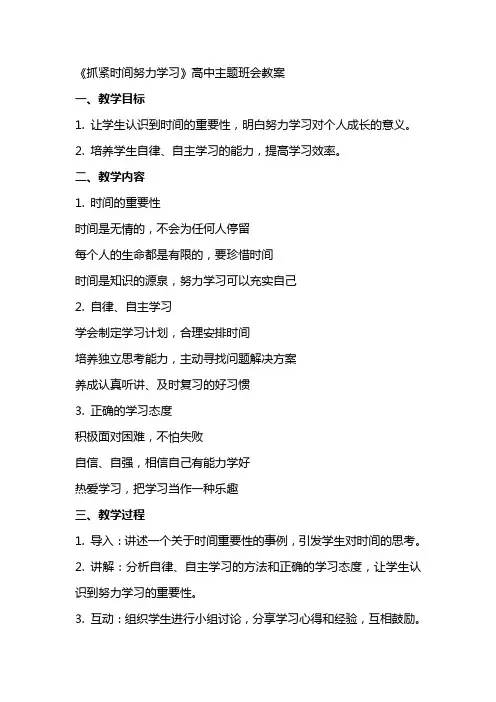 《抓紧时间努力学习》高中主题班会教案

一、教学目标

1. 让学生认识到时间的重要性，明白努力学习对个人成长的意义。

2. 培养学生自律、自主学习的能力，提高学习效率。

二、教学内容

1. 时间的重要性

时间是无情的，不会为任何人停留

每个人的生命都是有限的，要珍惜时间

时间是知识的源泉，努力学习可以充实自己

2. 自律、自主学习

学会制定学习计划，合理安排时间

培养独立思考能力，主动寻找问题解决方案

养成认真听讲、及时复习的好习惯

3. 正确的学习态度

积极面对困难，不怕失败

自信、自强，相信自己有能力学好

热爱学习，把学习当作一种乐趣

三、教学过程

1. 导入：讲述一个关于时间重要性的事例，引发学生对时间的思考。

2. 讲解：分析自律、自主学习的方法和正确的学习态度，让学生认识到努力学习的重要性。

3. 互动：组织学生进行小组讨论，分享学习心得和经验，互相鼓励。